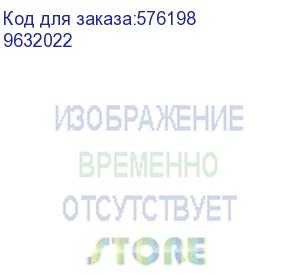 Код для заказа:576198
9632022

ИЗОБРАЖЕНИЕ
ВРЕМЕННО
ОТСУТСТВУЕТ
STORE